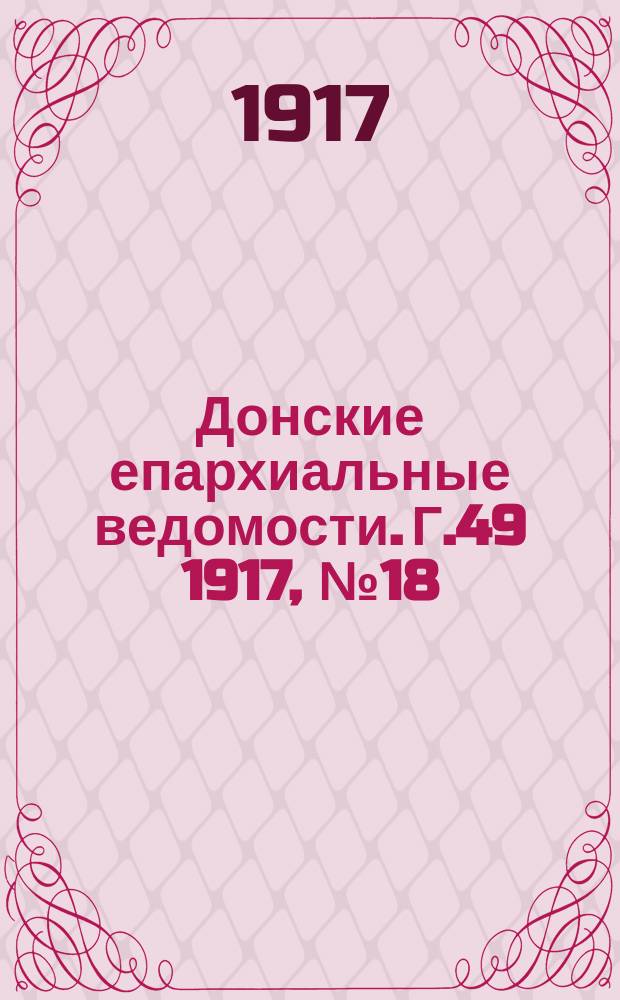 1917

Донские епархиальные ведомости. Г.49 1917, №18